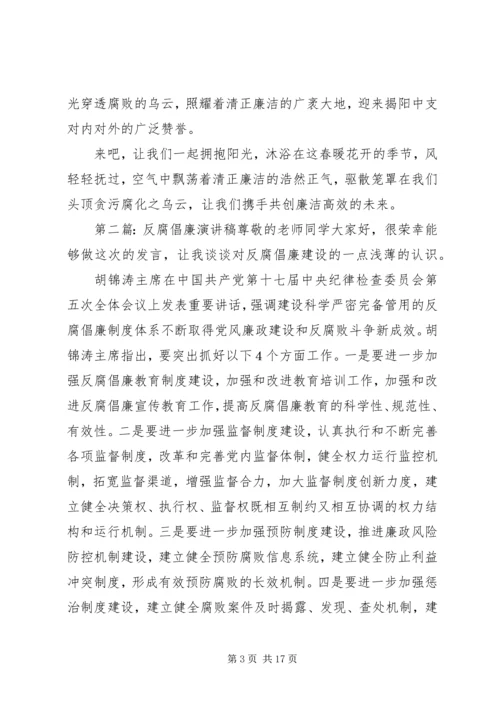 光穿透腐败的乌云，照耀着清正廉洁的广袤大地，迎来揭阳中支对内对外的广泛赞誉。

来吧，让我们一起拥抱阳光，沐浴在这春暖花开的季节，风轻轻抚过，空气中飘荡着清正廉洁的浩然正气，驱散笼罩在我们头顶贪污腐化之乌云，让我们携手共创廉洁高效的未来。

第二篇：反腐倡廉演讲稿尊敬的老师同学大家好，很荣幸能够做这次的发言，让我谈谈对反腐倡廉建设的一点浅薄的认识。

胡锦涛主席在中国共产党第十七届中央纪律检查委员会第五次全体会议上发表重要讲话，强调建设科学严密完备管用的反腐倡廉制度体系不断取得党风廉政建设和反腐败斗争新成效。胡锦涛主席指出，要突出抓好以下4个方面工作。一是要进一步加强反腐倡廉教育制度建设，加强和改进教育培训工作，加强和改进反腐倡廉宣传教育工作，提高反腐倡廉教育的科学性、规范性、有效性。二是要进一步加强监督制度建设，认真执行和不断完善各项监督制度，改革和完善党内监督体制，健全权力运行监控机制，拓宽监督渠道，增强监督合力，加大监督制度创新力度，建立健全决策权、执行权、监督权既相互制约又相互协调的权力结构和运行机制。三是要进一步加强预防制度建设，推进廉政风险防控机制建设，建立健全预防腐败信息系统，建立健全防止利益冲突制度，形成有效预防腐败的长效机制。四是要进一步加强惩治制度建设，建立健全腐败案件及时揭露、发现、查处机制，建

第3页 共17页